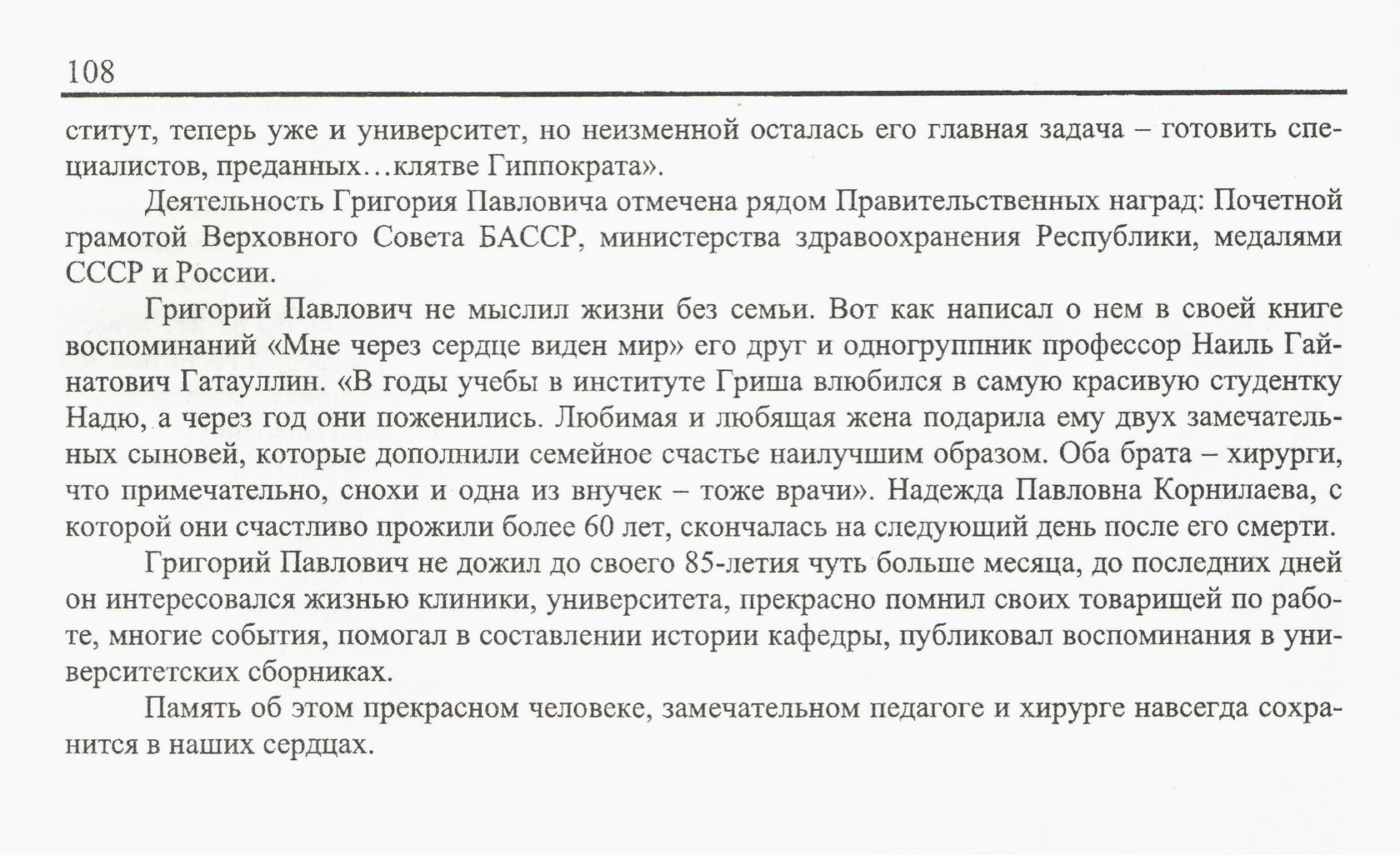 108

ститут, теперь уже и университет, но неизменной осталась его главная задача – готовить специалистов, преданных…клятве Гиппократа».

Деятельность Григория Павловича отмечена рядом Правительственных наград: Почетной грамотой Верховного Совета БАССР, министерства здравоохранения Республики, медалями СССР и России.

Григорий Павлович не мыслил жизни без семьи. Вот как написал о нем в своей книге воспоминаний «Мне через сердце виден мир» его друг и одногруппник профессор Наиль Гайнатович Гатауллин. «В годы учебы в институте Гриша влюбился в самую красивую студентку Надю, а через год они поженились. Любимая и любящая жена подарила ему двух замечательных сыновей, которые дополнили семейное счастье наилучшим образом. Оба брата – хирурги, что примечательно, снохи и одна из внучек – тоже врачи». Надежда Павловна Корнилаева, с которой они счастливо прожили более 60 лет, скончалась на следующий день после его смерти.

Григорий Павлович не дожил до своего 85-летия чуть больше месяца, до последних дней он интересовался жизнью клиники, университета, прекрасно помнил своих товарищей по работе, многие события, помогал в составлении истории кафедры, публиковал воспоминания в университетских сборниках.

Память об этом прекрасном человеке, замечательном педагоге и хирурге навсегда сохранится в наших сердцах.